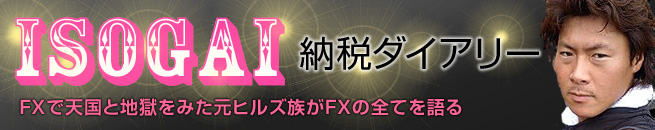 ISOGAI 納税ダイアリー

FXで天国と地獄をみた元ヒルズ族がFXの全てを語る